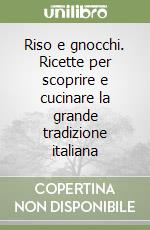 unilibro

Riso e gnocchi. Ricette per scoprire e cucinare la grande tradizione italiana

COPERTINA NON DISPONIBILE